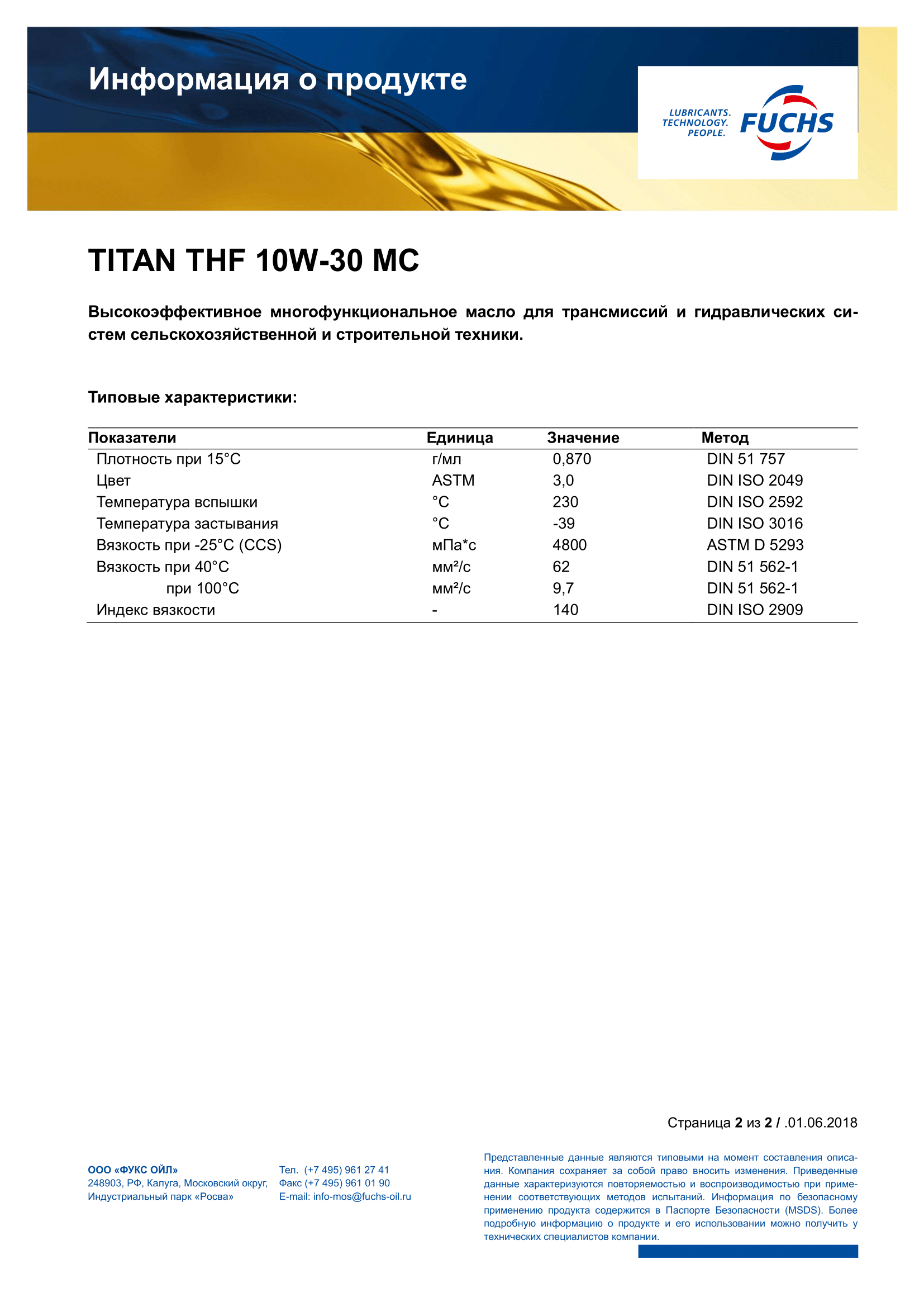 Информация о продукте

LUBRICANTS. TECHNOLOGY. PEOPLE.

FUCHS

TITAN THF 10W-30 MC

Высокоэффективное многофункциональное масло для трансмиссий и гидравлических систем сельскохозяйственной и строительной техники.

Типовые характеристики:

| Показатели | Единица | Значение | Метод |
|---|---|---|---|
| Плотность при 15°C | г/мл | 0,870 | DIN 51 757 |
| Цвет | ASTM | 3,0 | DIN ISO 2049 |
| Температура вспышки | °C | 230 | DIN ISO 2592 |
| Температура застывания | °C | -39 | DIN ISO 3016 |
| Вязкость при -25°C (CCS) | мПа*с | 4800 | ASTM D 5293 |
| Вязкость при 40°C | мм²/с | 62 | DIN 51 562-1 |
| при 100°C | мм²/с | 9,7 | DIN 51 562-1 |
| Индекс вязкости | - | 140 | DIN ISO 2909 |

Страница 2 из 2 / .01.06.2018

ООО «ФУКС ОЙЛ»
248903, РФ, Калуга, Московский округ,
Индустриальный парк «Росва»

Тел. (+7 495) 961 27 41
Факс (+7 495) 961 01 90
E-mail: info-mos@fuchs-oil.ru

Представленные данные являются типовыми на момент составления описания. Компания сохраняет за собой право вносить изменения. Приведенные данные характеризуются повторяемостью и воспроизводимостью при применении соответствующих методов испытаний. Информация по безопасному применению продукта содержится в Паспорте Безопасности (MSDS). Более подробную информацию о продукте и его использовании можно получить у технических специалистов компании.